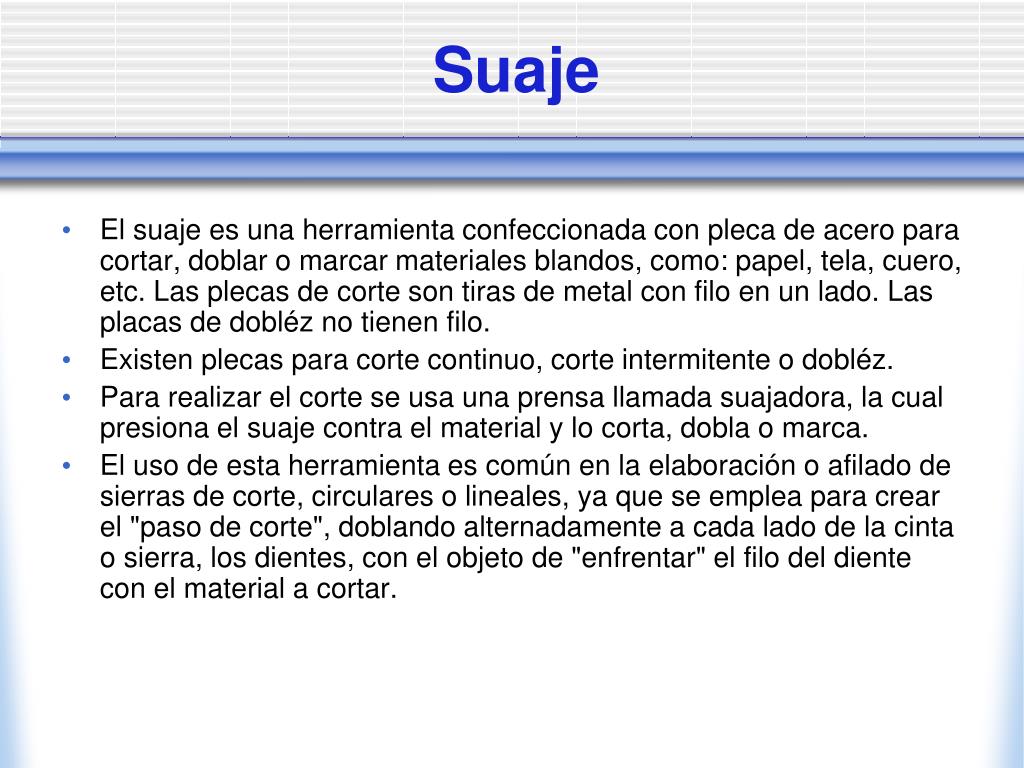 Suaje

• El suaje es una herramienta confeccionada con pleca de acero para cortar, doblar o marcar materiales blandos, como: papel, tela, cuero, etc. Las plecas de corte son tiras de metal con filo en un lado. Las placas de dobléz no tienen filo.
• Existen plecas para corte continuo, corte intermitente o dobléz.
• Para realizar el corte se usa una prensa llamada suajadora, la cual presiona el suaje contra el material y lo corta, dobla o marca.
• El uso de esta herramienta es común en la elaboración o afilado de sierras de corte, circulares o lineales, ya que se emplea para crear el "paso de corte", doblando alternadamente a cada lado de la cinta o sierra, los dientes, con el objeto de "enfrentar" el filo del diente con el material a cortar.